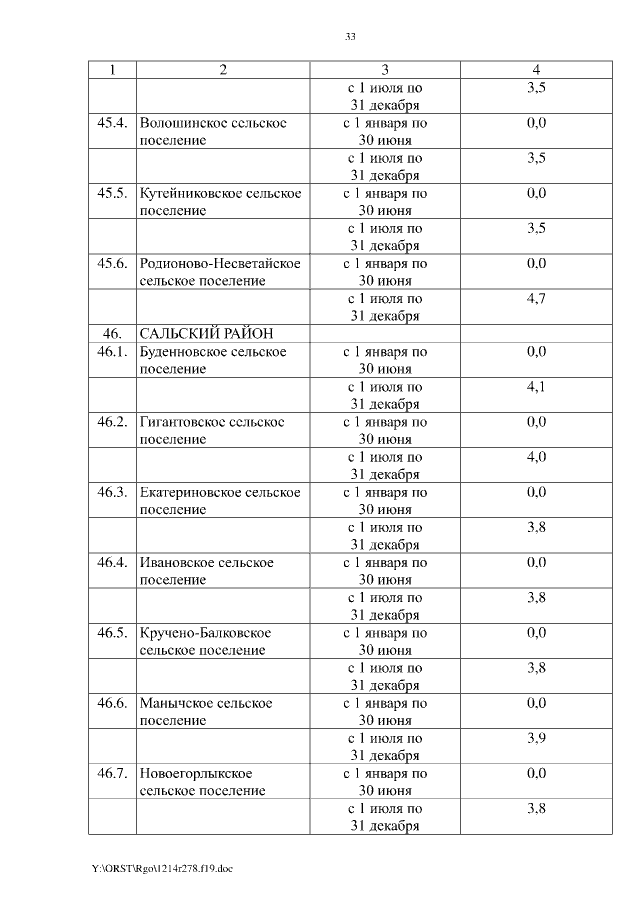 33

| 1 | 2 | 3 | 4 |
|---|---|---|---|
| | | с 1 июля по 31 декабря | 3,5 |
| 45.4. | Волошинское сельское поселение | с 1 января по 30 июня | 0,0 |
| | | с 1 июля по 31 декабря | 3,5 |
| 45.5. | Кутейниковское сельское поселение | с 1 января по 30 июня | 0,0 |
| | | с 1 июля по 31 декабря | 3,5 |
| 45.6. | Родионово-Несветайское сельское поселение | с 1 января по 30 июня | 0,0 |
| | | с 1 июля по 31 декабря | 4,7 |
| 46. | САЛЬСКИЙ РАЙОН | | |
| 46.1. | Буденновское сельское поселение | с 1 января по 30 июня | 0,0 |
| | | с 1 июля по 31 декабря | 4,1 |
| 46.2. | Гигантовское сельское поселение | с 1 января по 30 июня | 0,0 |
| | | с 1 июля по 31 декабря | 4,0 |
| 46.3. | Екатериновское сельское поселение | с 1 января по 30 июня | 0,0 |
| | | с 1 июля по 31 декабря | 3,8 |
| 46.4. | Ивановское сельское поселение | с 1 января по 30 июня | 0,0 |
| | | с 1 июля по 31 декабря | 3,8 |
| 46.5. | Кручено-Балковское сельское поселение | с 1 января по 30 июня | 0,0 |
| | | с 1 июля по 31 декабря | 3,8 |
| 46.6. | Манычское сельское поселение | с 1 января по 30 июня | 0,0 |
| | | с 1 июля по 31 декабря | 3,9 |
| 46.7. | Новоегорлыкское сельское поселение | с 1 января по 30 июня | 0,0 |
| | | с 1 июля по 31 декабря | 3,8 |

Y:\ORST\Rgo\1214r278.f19.doc